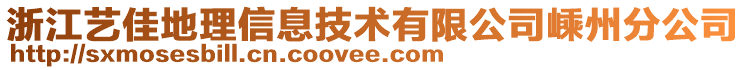 浙江艺佳地理信息技术有限公司嵊州分公司
http://sxmosesbill.cn.coovee.com